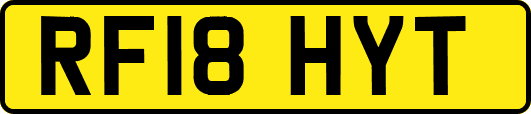 RF18 HYT